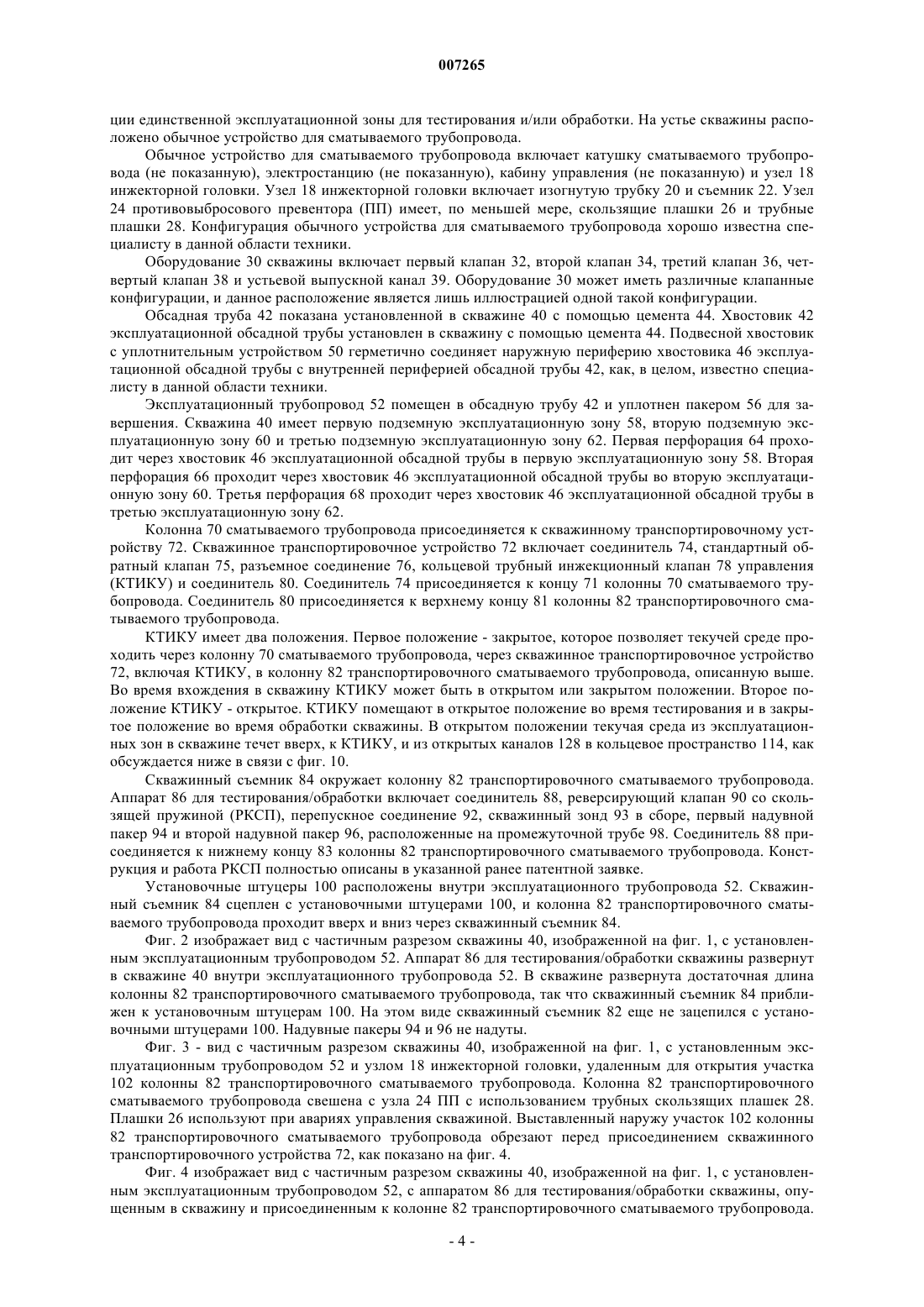 007265

ции единственной эксплуатационной зоны для тестирования и/или обработки. На устье скважины расположено обычное устройство для сматываемого трубопровода.

Обычное устройство для сматываемого трубопровода включает катушку сматываемого трубопровода (не показанную), электростанцию (не показанную), кабину управления (не показанную) и узел 18 инжекторной головки. Узел 18 инжекторной головки включает изогнутую трубку 20 и съемник 22. Узел 24 противовыбросового превентора (ПП) имеет, по меньшей мере, скользящие плашки 26 и трубные плашки 28. Конфигурация обычного устройства для сматываемого трубопровода хорошо известна специалисту в данной области техники.

Оборудование 30 скважины включает первый клапан 32, второй клапан 34, третий клапан 36, четвертый клапан 38 и устьевой выпускной канал 39. Оборудование 30 может иметь различные клапанные конфигурации, и данное расположение является лишь иллюстрацией одной такой конфигурации.

Обсадная труба 42 показана установленной в скважине 40 с помощью цемента 44. Хвостовик 42 эксплуатационной обсадной трубы установлен в скважину с помощью цемента 44. Подвесной хвостовик с уплотнительным устройством 50 герметично соединяет наружную периферию хвостовика 46 эксплуатационной обсадной трубы с внутренней периферией обсадной трубы 42, как, в целом, известно специалисту в данной области техники.

Эксплуатационный трубопровод 52 помещен в обсадную трубу 42 и уплотнен пакером 56 для завершения. Скважина 40 имеет первую подземную эксплуатационную зону 58, вторую подземную эксплуатационную зону 60 и третью подземную эксплуатационную зону 62. Первая перфорация 64 проходит через хвостовик 46 эксплуатационной обсадной трубы в первую эксплуатационную зону 58. Вторая перфорация 66 проходит через хвостовик 46 эксплуатационной обсадной трубы во вторую эксплуатационную зону 60. Третья перфорация 68 проходит через хвостовик 46 эксплуатационной обсадной трубы в третью эксплуатационную зону 62.

Колонна 70 сматываемого трубопровода присоединяется к скважинному транспортировочному устройству 72. Скважинное транспортировочное устройство 72 включает соединитель 74, стандартный обратный клапан 75, разъемное соединение 76, кольцевой трубный инжекционный клапан 78 управления (КТИКУ) и соединитель 80. Соединитель 74 присоединяется к концу 71 колонны 70 сматываемого трубопровода. Соединитель 80 присоединяется к верхнему концу 81 колонны 82 транспортировочного сматываемого трубопровода.

КТИКУ имеет два положения. Первое положение - закрытое, которое позволяет текучей среде проходить через колонну 70 сматываемого трубопровода, через скважинное транспортировочное устройство 72, включая КТИКУ, в колонну 82 транспортировочного сматываемого трубопровода, описанную выше. Во время вхождения в скважину КТИКУ может быть в открытом или закрытом положении. Второе положение КТИКУ - открытое. КТИКУ помещают в открытое положение во время тестирования и в закрытое положение во время обработки скважины. В открытом положении текучая среда из эксплуатационных зон в скважине течет вверх, к КТИКУ, и из открытых каналов 128 в кольцевое пространство 114, как обсуждается ниже в связи с фиг. 10.

Скважинный съемник 84 окружает колонну 82 транспортировочного сматываемого трубопровода. Аппарат 86 для тестирования/обработки включает соединитель 88, реверсирующий клапан 90 со скользящей пружиной (РКСП), перепускное соединение 92, скважинный зонд 93 в сборе, первый надувной пакер 94 и второй надувной пакер 96, расположенные на промежуточной трубе 98. Соединитель 88 присоединяется к нижнему концу 83 колонны 82 транспортировочного сматываемого трубопровода. Конструкция и работа РКСП полностью описаны в указанной ранее патентной заявке.

Установочные штуцеры 100 расположены внутри эксплуатационного трубопровода 52. Скважинный съемник 84 сцеплен с установочными штуцерами 100, и колонна 82 транспортировочного сматываемого трубопровода проходит вверх и вниз через скважинный съемник 84.

Фиг. 2 изображает вид с частичным разрезом скважины 40, изображенной на фиг. 1, с установленным эксплуатационным трубопроводом 52. Аппарат 86 для тестирования/обработки скважины развернут в скважине 40 внутри эксплуатационного трубопровода 52. В скважине развернута достаточная длина колонны 82 транспортировочного сматываемого трубопровода, так что скважинный съемник 84 приближен к установочным штуцерам 100. На этом виде скважинный съемник 82 еще не зацепился с установочными штуцерами 100. Надувные пакеры 94 и 96 не надуты.

Фиг. 3 - вид с частичным разрезом скважины 40, изображенной на фиг. 1, с установленным эксплуатационным трубопроводом 52 и узлом 18 инжекторной головки, удаленным для открытия участка 102 колонны 82 транспортировочного сматываемого трубопровода. Колонна 82 транспортировочного сматываемого трубопровода свешена с узла 24 ПП с использованием трубных скользящих плашек 28. Плашки 26 используют при авариях управления скважиной. Выставленный наружу участок 102 колонны 82 транспортировочного сматываемого трубопровода обрезают перед присоединением скважинного транспортировочного устройства 72, как показано на фиг. 4.

Фиг. 4 изображает вид с частичным разрезом скважины 40, изображенной на фиг. 1, с установленным эксплуатационным трубопроводом 52, с аппаратом 86 для тестирования/обработки скважины, опущенным в скважину и присоединенным к колонне 82 транспортировочного сматываемого трубопровода.

- 4 -